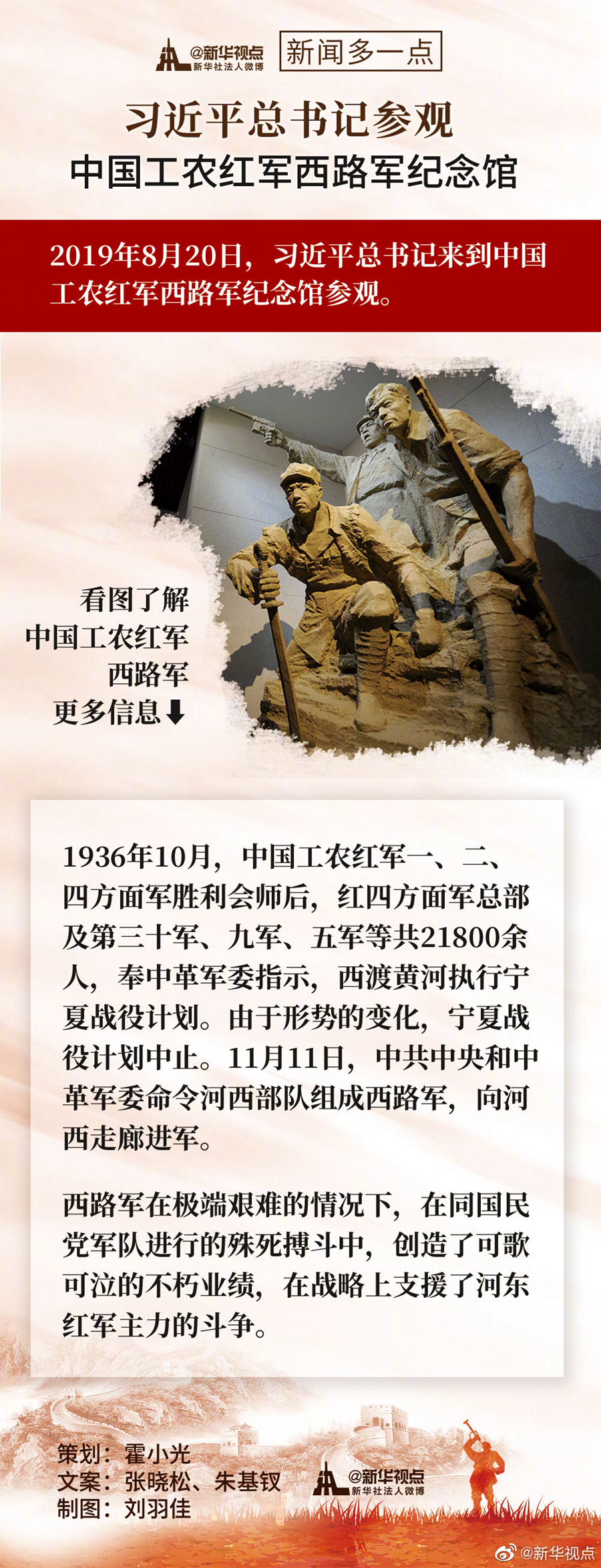 @新华视点
新华社法人微博
新闻多一点

习近平总书记参观
中国工农红军西路军纪念馆

2019年8月20日，习近平总书记来到中国工农红军西路军纪念馆参观。

看图了解
中国工农红军
西路军
更多信息⬇

1936年10月，中国工农红军一、二、四方面军胜利会师后，红四方面军总部及第三十军、九军、五军等共21800余人，奉中革军委指示，西渡黄河执行宁夏战役计划。由于形势的变化，宁夏战役计划中止。11月11日，中共中央和中革军委命令河西部队组成西路军，向河西走廊进军。

西路军在极端艰难的情况下，在同国民党军队进行的殊死搏斗中，创造了可歌可泣的不朽业绩，在战略上支援了河东红军主力的斗争。

策划：霍小光
文案：张晓松、朱基钗
制图：刘羽佳

@新华视点
新华社法人微博

@新华视点